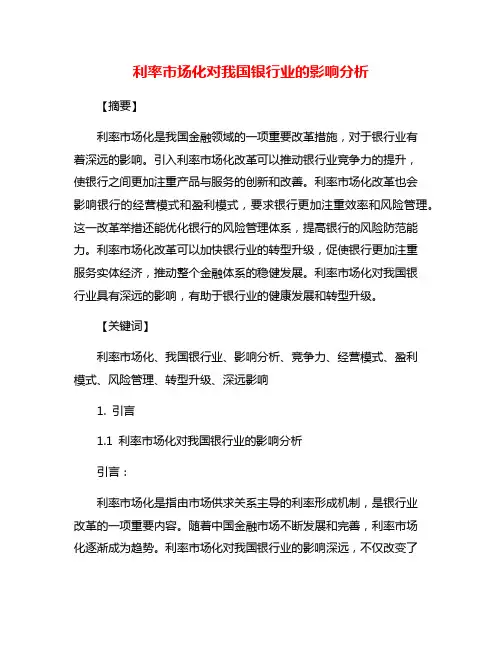 利率市场化对我国银行业的影响分析

【摘要】

利率市场化是我国金融领域的一项重要改革措施，对于银行业有着深远的影响。引入利率市场化改革可以推动银行业竞争力的提升，使银行之间更加注重产品与服务的创新和改善。利率市场化改革也会影响银行的经营模式和盈利模式，要求银行更加注重效率和风险管理。这一改革举措还能优化银行的风险管理体系，提高银行的风险防范能力。利率市场化改革可以加快银行业的转型升级，促使银行更加注重服务实体经济，推动整个金融体系的稳健发展。利率市场化对我国银行业具有深远的影响，有助于银行业的健康发展和转型升级。

【关键词】

利率市场化、我国银行业、影响分析、竞争力、经营模式、盈利模式、风险管理、转型升级、深远影响

1. 引言

1.1 利率市场化对我国银行业的影响分析

引言：

利率市场化是指由市场供求关系主导的利率形成机制，是银行业改革的一项重要内容。随着中国金融市场不断发展和完善，利率市场化逐渐成为趋势。利率市场化对我国银行业的影响深远，不仅改变了